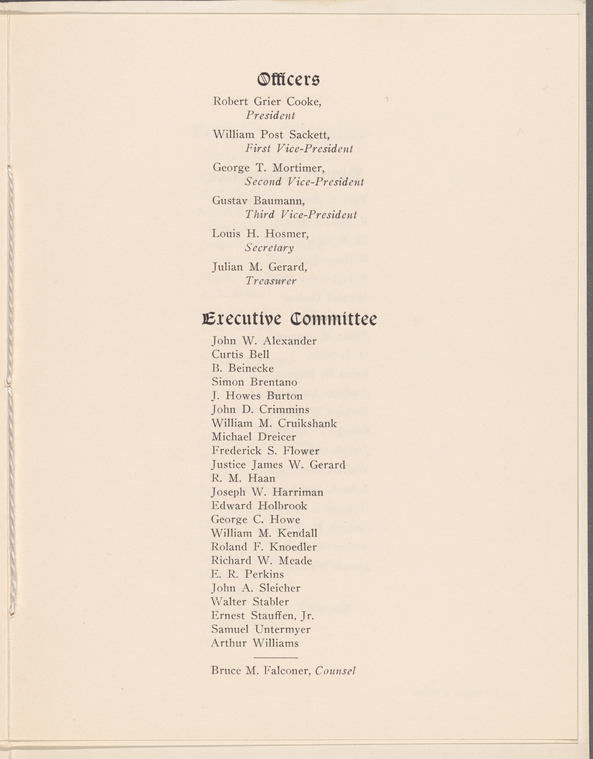 Officers

Robert Grier Cooke,
President

William Post Sackett,
First Vice-President

George T. Mortimer,
Second Vice-President

Gustav Baumann,
Third Vice-President

Louis H. Hosmer,
Secretary

Julian M. Gerard,
Treasurer

Executive Committee

John W. Alexander
Curtis Bell
B. Beinecke
Simon Brentano
J. Howes Burton
John D. Crimmins
William M. Cruikshank
Michael Dreicer
Frederick S. Flower
Justice James W. Gerard
R. M. Haan
Joseph W. Harriman
Edward Holbrook
George C. Howe
William M. Kendall
Roland F. Knoedler
Richard W. Meade
E. R. Perkins
John A. Sleicher
Walter Stabler
Ernest Stauffen, Jr.
Samuel Untermyer
Arthur Williams

Bruce M. Falconer, Counsel